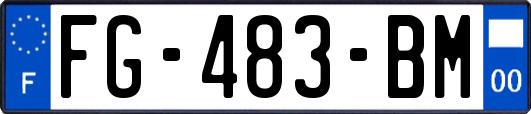 F
FG-483-BM
00